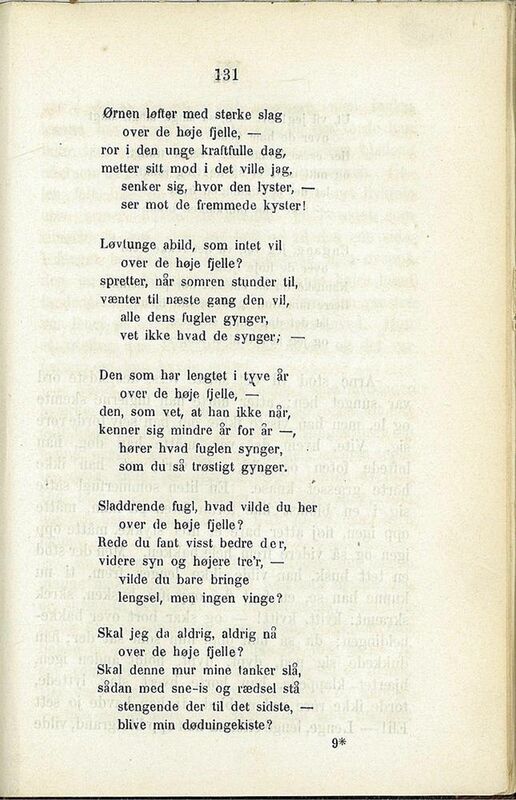 131

Ørnen løfter med sterke slag
over de høje fjelle, —
ror i den unge kraftfulle dag,
metter sitt mod i det ville jag,
senker sig, hvor den lyster, —
ser mot de fremmede kyster!

Løvtunge abild, som intet vil
over de høje fjelle?
spretter, når somren stunder til,
vænter til næste gang den vil,
alle dens fugler gynger,
vet ikke hvad de synger; —

Den som har lengtet i tyve år
over de høje fjelle, —
den, som vet, at han ikke når,
kenner sig mindre år for år —,
hører hvad fuglen synger,
som du så trøstigt gynger.

Sladdrende fugl, hvad vilde du her
over de høje fjelle?
Rede du fant visst bedre der,
videre syn og højere tre'r, —
vilde du bare bringe
lengsel, men ingen vinge?

Skal jeg da aldrig, aldrig nå
over de høje fjelle?
Skal denne mur mine tanker slå,
sådan med sne-is og rædsel stå
stengende der til det sidste, —
blive min døduingekiste?

9*